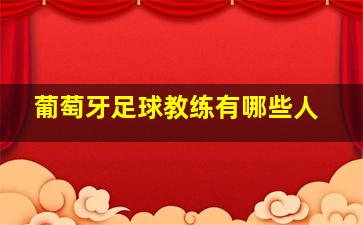 葡萄牙足球教练有哪些人